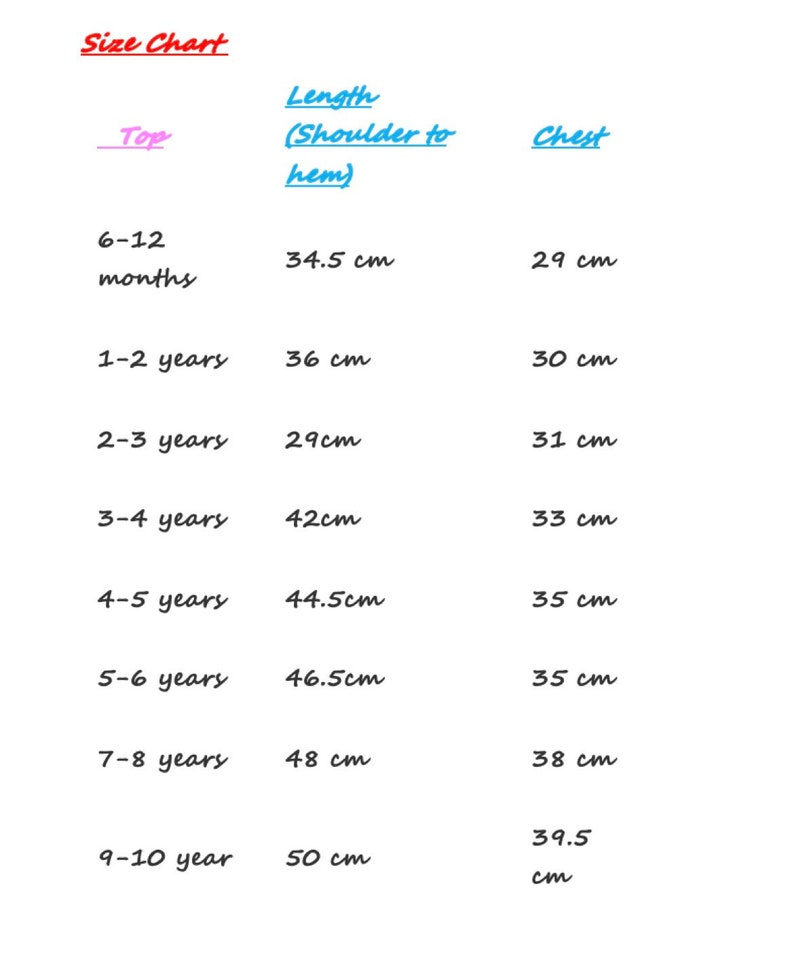 Size Chart

| Top | Length (Shoulder to hem) | Chest |
|---|---|---|
| 6-12 months | 34.5 cm | 29 cm |
| 1-2 years | 36 cm | 30 cm |
| 2-3 years | 29cm | 31 cm |
| 3-4 years | 42cm | 33 cm |
| 4-5 years | 44.5cm | 35 cm |
| 5-6 years | 46.5cm | 35 cm |
| 7-8 years | 48 cm | 38 cm |
| 9-10 year | 50 cm | 39.5 cm |